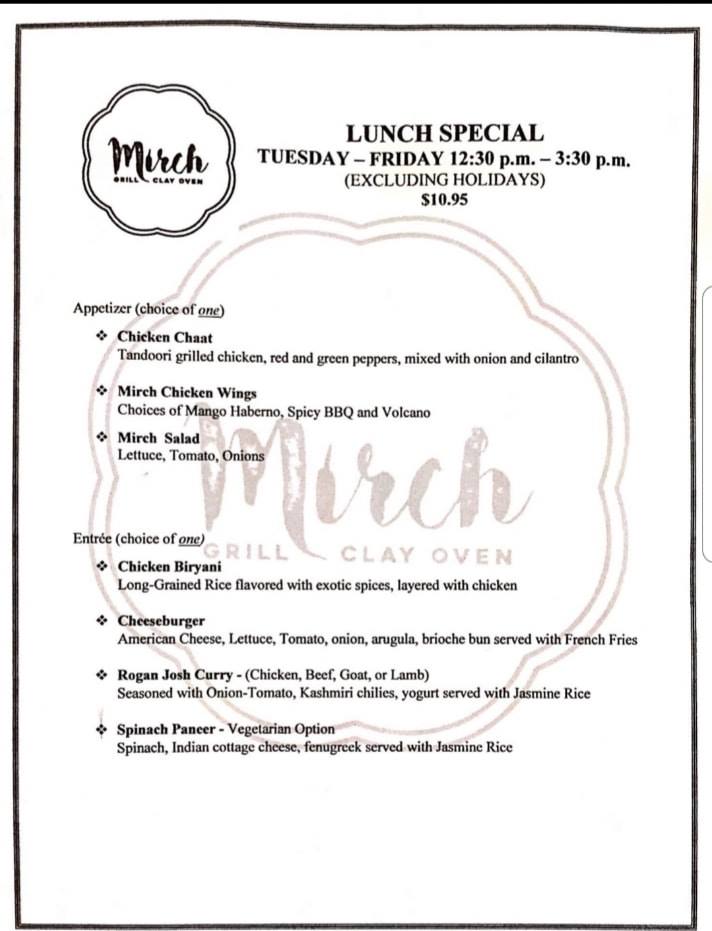 Mirch
GRILL CLAY OVEN

LUNCH SPECIAL
TUESDAY – FRIDAY 12:30 p.m. – 3:30 p.m.
(EXCLUDING HOLIDAYS)
$10.95

Mirch
GRILL CLAY OVEN

Appetizer (choice of one)

❖ Chicken Chaat
Tandoori grilled chicken, red and green peppers, mixed with onion and cilantro

❖ Mirch Chicken Wings
Choices of Mango Haberno, Spicy BBQ and Volcano

❖ Mirch Salad
Lettuce, Tomato, Onions

Entrée (choice of one)

❖ Chicken Biryani
Long-Grained Rice flavored with exotic spices, layered with chicken

❖ Cheeseburger
American Cheese, Lettuce, Tomato, onion, arugula, brioche bun served with French Fries

❖ Rogan Josh Curry - (Chicken, Beef, Goat, or Lamb)
Seasoned with Onion-Tomato, Kashmiri chilies, yogurt served with Jasmine Rice

❖ Spinach Paneer - Vegetarian Option
Spinach, Indian cottage cheese, fenugreek served with Jasmine Rice